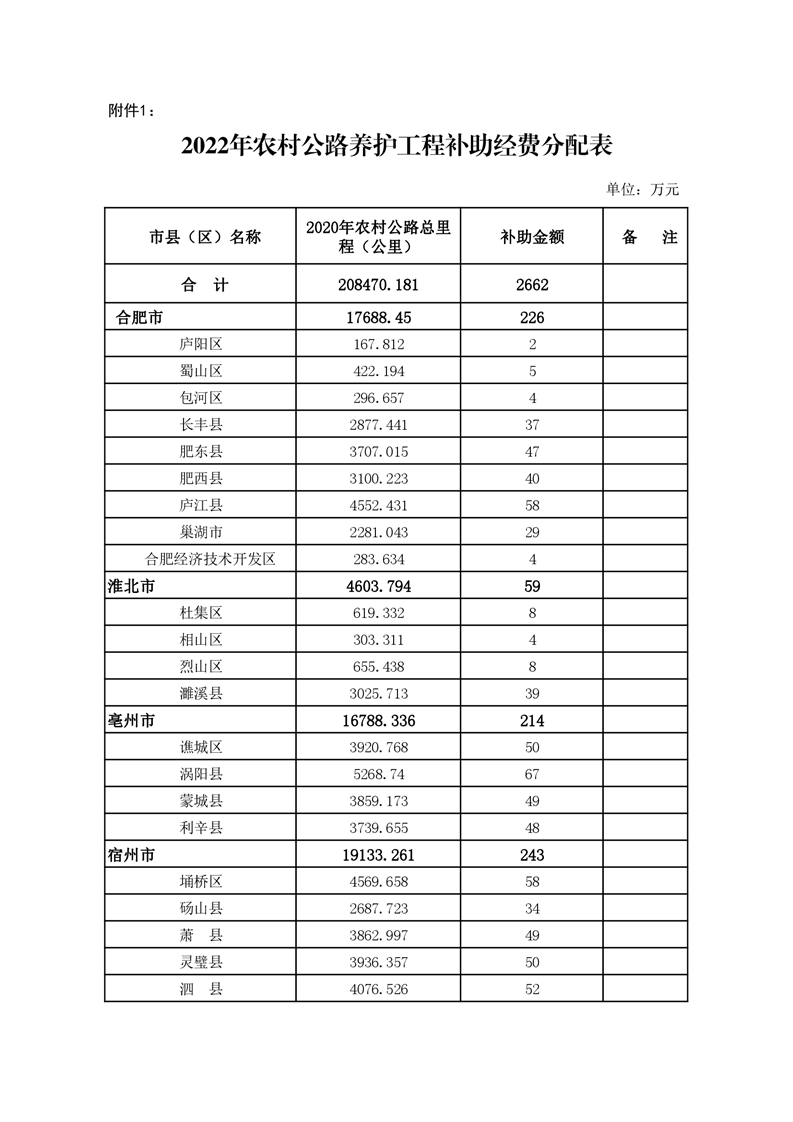 附件1：

2022年农村公路养护工程补助经费分配表

单位：万元

| 市县（区）名称 | 2020年农村公路总里程（公里） | 补助金额 | 备　注 |
|---|---|---|---|
| 合　计 | 208470.181 | 2662 | |
| 合肥市 | 17688.45 | 226 | |
| 庐阳区 | 167.812 | 2 | |
| 蜀山区 | 422.194 | 5 | |
| 包河区 | 296.657 | 4 | |
| 长丰县 | 2877.441 | 37 | |
| 肥东县 | 3707.015 | 47 | |
| 肥西县 | 3100.223 | 40 | |
| 庐江县 | 4552.431 | 58 | |
| 巢湖市 | 2281.043 | 29 | |
| 合肥经济技术开发区 | 283.634 | 4 | |
| 淮北市 | 4603.794 | 59 | |
| 杜集区 | 619.332 | 8 | |
| 相山区 | 303.311 | 4 | |
| 烈山区 | 655.438 | 8 | |
| 濉溪县 | 3025.713 | 39 | |
| 亳州市 | 16788.336 | 214 | |
| 谯城区 | 3920.768 | 50 | |
| 涡阳县 | 5268.74 | 67 | |
| 蒙城县 | 3859.173 | 49 | |
| 利辛县 | 3739.655 | 48 | |
| 宿州市 | 19133.261 | 243 | |
| 埇桥区 | 4569.658 | 58 | |
| 砀山县 | 2687.723 | 34 | |
| 萧　县 | 3862.997 | 49 | |
| 灵璧县 | 3936.357 | 50 | |
| 泗　县 | 4076.526 | 52 | |